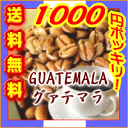 送料無料

1000

円ポッキリ!

GUATEMALA
グァテマラ